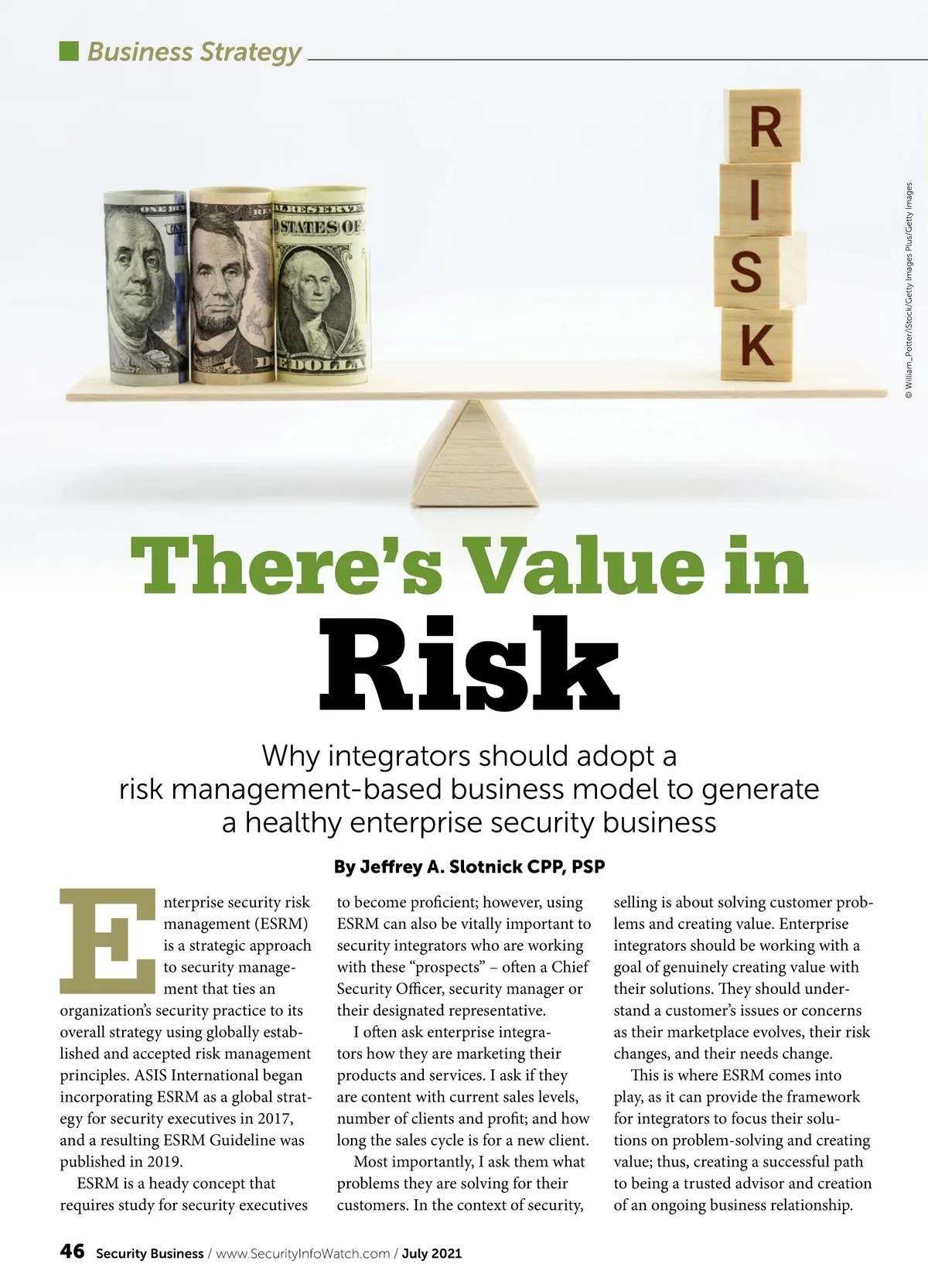 Business Strategy

R
I
S
K

© William_Potter/iStock/Getty Images Plus/Getty Images

There's Value in
Risk

Why integrators should adopt a risk management-based business model to generate a healthy enterprise security business

By Jeffrey A. Slotnick CPP, PSP

Enterprise security risk management (ESRM) is a strategic approach to security management that ties an organization's security practice to its overall strategy using globally established and accepted risk management principles. ASIS International began incorporating ESRM as a global strategy for security executives in 2017, and a resulting ESRM Guideline was published in 2019.

ESRM is a heady concept that requires study for security executives to become proficient; however, using ESRM can also be vitally important to security integrators who are working with these "prospects" – often a Chief Security Officer, security manager or their designated representative.

I often ask enterprise integrators how they are marketing their products and services. I ask if they are content with current sales levels, number of clients and profit; and how long the sales cycle is for a new client.

Most importantly, I ask them what problems they are solving for their customers. In the context of security, selling is about solving customer problems and creating value. Enterprise integrators should be working with a goal of genuinely creating value with their solutions. They should understand a customer's issues or concerns as their marketplace evolves, their risk changes, and their needs change.

This is where ESRM comes into play, as it can provide the framework for integrators to focus their solutions on problem-solving and creating value; thus, creating a successful path to being a trusted advisor and creation of an ongoing business relationship.

46 Security Business / www.SecurityInfoWatch.com / July 2021